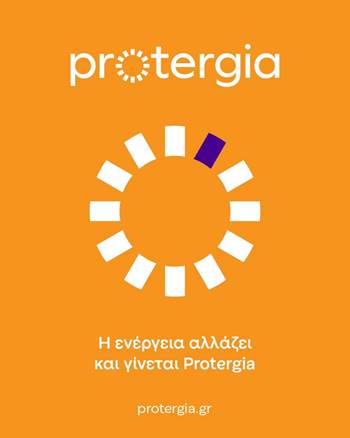 protergia

Η ενέργεια αλλάζει και γίνεται Protergia

protergia.gr